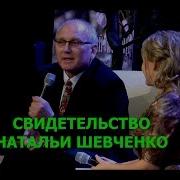 СВИДЕТЕЛЬСТВО
НАТАЛЬИ ШЕВЧЕНКО